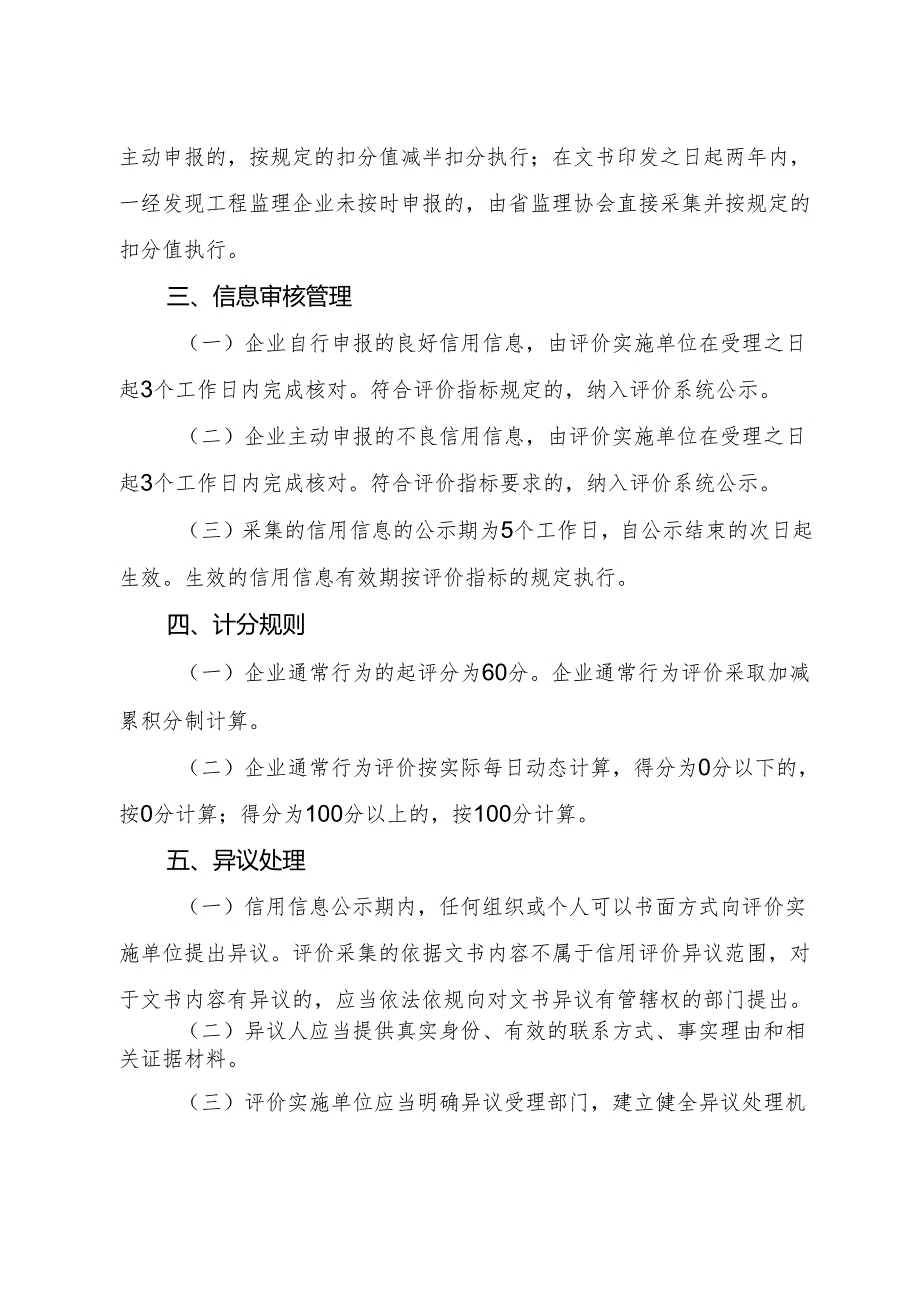 主动申报的，按规定的扣分值减半扣分执行；在文书印发之日起两年内，一经发现工程监理企业未按时申报的，由省监理协会直接采集并按规定的扣分值执行。

三、信息审核管理

（一）企业自行申报的良好信用信息，由评价实施单位在受理之日起3个工作日内完成核对。符合评价指标规定的，纳入评价系统公示。

（二）企业主动申报的不良信用信息，由评价实施单位在受理之日起3个工作日内完成核对。符合评价指标要求的，纳入评价系统公示。

（三）采集的信用信息的公示期为5个工作日，自公示结束的次日起生效。生效的信用信息有效期按评价指标的规定执行。

四、计分规则

（一）企业通常行为的起评分为60分。企业通常行为评价采取加减累积分制计算。

（二）企业通常行为评价按实际每日动态计算，得分为0分以下的，按0分计算；得分为100分以上的，按100分计算。

五、异议处理

（一）信用信息公示期内，任何组织或个人可以书面方式向评价实施单位提出异议。评价采集的依据文书内容不属于信用评价异议范围，对于文书内容有异议的，应当依法依规向对文书异议有管辖权的部门提出。

（二）异议人应当提供真实身份、有效的联系方式、事实理由和相关证据材料。

（三）评价实施单位应当明确异议受理部门，建立健全异议处理机